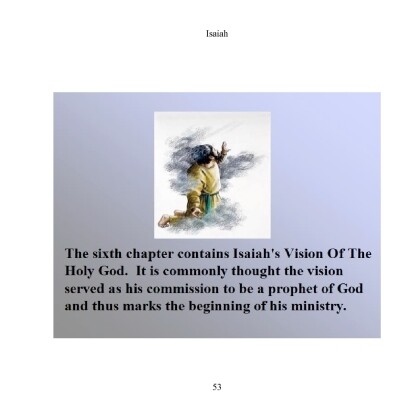 Isaiah

The sixth chapter contains Isaiah's Vision Of The Holy God. It is commonly thought the vision served as his commission to be a prophet of God and thus marks the beginning of his ministry.

53